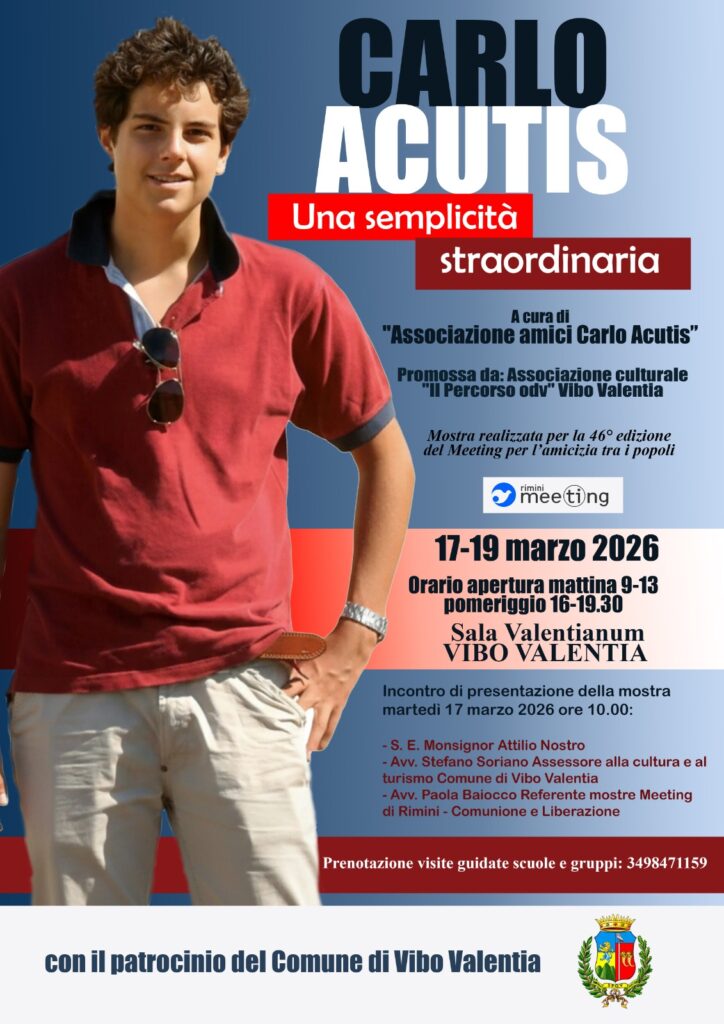 CARLO ACUTIS

Una semplicità straordinaria

A cura di
"Associazione amici Carlo Acutis"

Promossa da: Associazione culturale "Il Percorso odv" Vibo Valentia

Mostra realizzata per la 46° edizione del Meeting per l'amicizia tra i popoli

rimini meeting

17-19 marzo 2026

Orario apertura mattina 9-13
pomeriggio 16-19.30

Sala Valentianum
VIBO VALENTIA

Incontro di presentazione della mostra martedì 17 marzo 2026 ore 10.00:

- S. E. Monsignor Attilio Nostro
- Avv. Stefano Soriano Assessore alla cultura e al turismo Comune di Vibo Valentia
- Avv. Paola Baiocco Referente mostre Meeting di Rimini - Comunione e Liberazione

Prenotazione visite guidate scuole e gruppi: 3498471159

con il patrocinio del Comune di Vibo Valentia